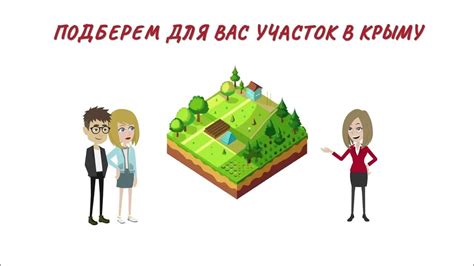 ПОДБЕРЕМ ДЛЯ ВАС УЧАСТОК В КРЫМУ